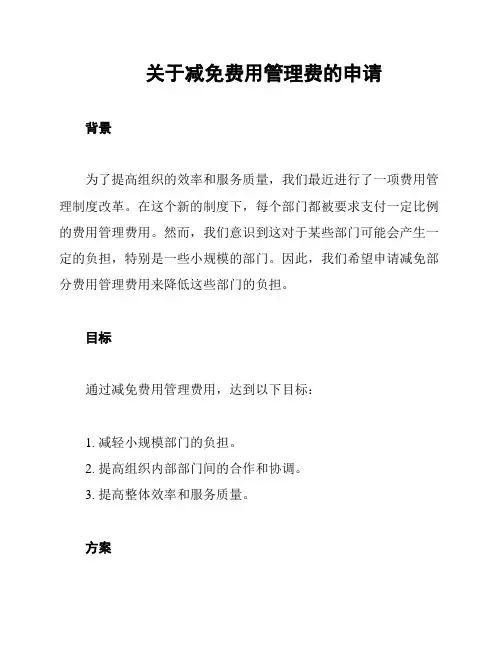 关于减免费用管理费的申请

背景

为了提高组织的效率和服务质量，我们最近进行了一项费用管理制度改革。在这个新的制度下，每个部门都被要求支付一定比例的费用管理费用。然而，我们意识到这对于某些部门可能会产生一定的负担，特别是一些小规模的部门。因此，我们希望申请减免部分费用管理费用来降低这些部门的负担。

目标

通过减免费用管理费用，达到以下目标：

1. 减轻小规模部门的负担。
2. 提高组织内部部门间的合作和协调。
3. 提高整体效率和服务质量。

方案